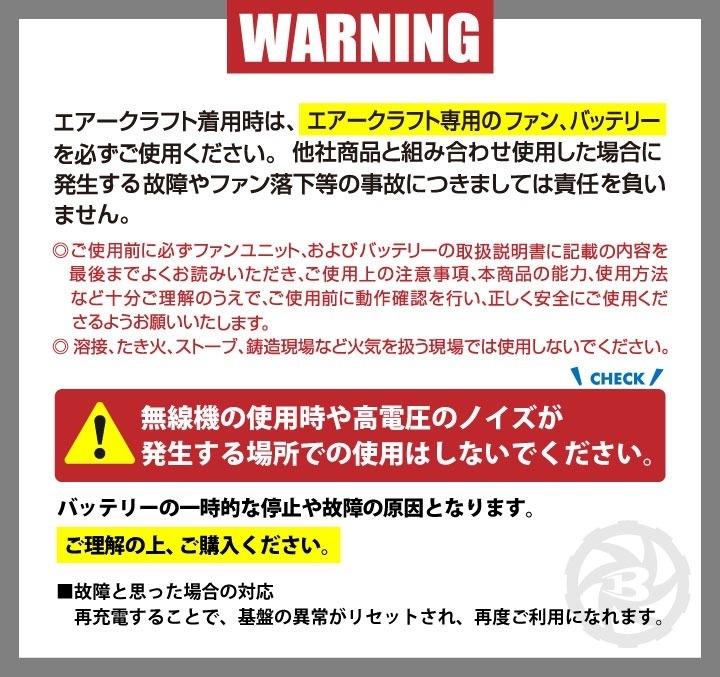 WARNING

エアークラフト着用時は、エアークラフト専用のファン、バッテリーを必ずご使用ください。 他社商品と組み合わせ使用した場合に発生する故障やファン落下等の事故につきましては責任を負いません。

◎ご使用前に必ずファンユニット、およびバッテリーの取扱説明書に記載の内容を最後までよくお読みいただき、ご使用上の注意事項、本商品の能力、使用方法など十分ご理解のうえで、ご使用前に動作確認を行い、正しく安全にご使用くださるようお願いいたします。
◎ 溶接、たき火、ストーブ、鋳造現場など火気を扱う現場では使用しないでください。

CHECK

無線機の使用時や高電圧のノイズが発生する場所での使用はしないでください。

バッテリーの一時的な停止や故障の原因となります。

ご理解の上、ご購入ください。

■故障と思った場合の対応
再充電することで、基盤の異常がリセットされ、再度ご利用になれます。